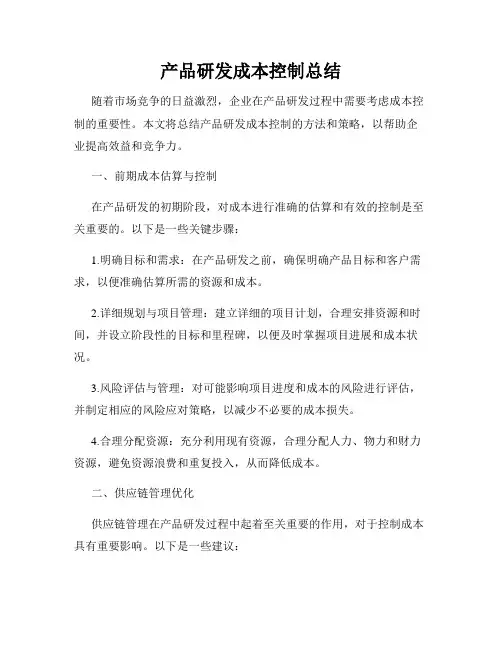 产品研发成本控制总结

随着市场竞争的日益激烈，企业在产品研发过程中需要考虑成本控制的重要性。本文将总结产品研发成本控制的方法和策略，以帮助企业提高效益和竞争力。

一、前期成本估算与控制

在产品研发的初期阶段，对成本进行准确的估算和有效的控制是至关重要的。以下是一些关键步骤：

1.明确目标和需求：在产品研发之前，确保明确产品目标和客户需求，以便准确估算所需的资源和成本。

2.详细规划与项目管理：建立详细的项目计划，合理安排资源和时间，并设立阶段性的目标和里程碑，以便及时掌握项目进展和成本状况。

3.风险评估与管理：对可能影响项目进度和成本的风险进行评估，并制定相应的风险应对策略，以减少不必要的成本损失。

4.合理分配资源：充分利用现有资源，合理分配人力、物力和财力资源，避免资源浪费和重复投入，从而降低成本。

二、供应链管理优化

供应链管理在产品研发过程中起着至关重要的作用，对于控制成本具有重要影响。以下是一些建议：